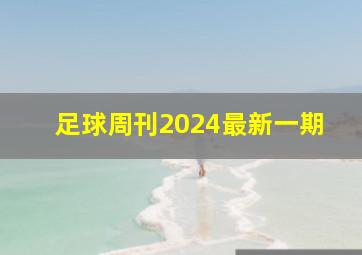 足球周刊2024最新一期